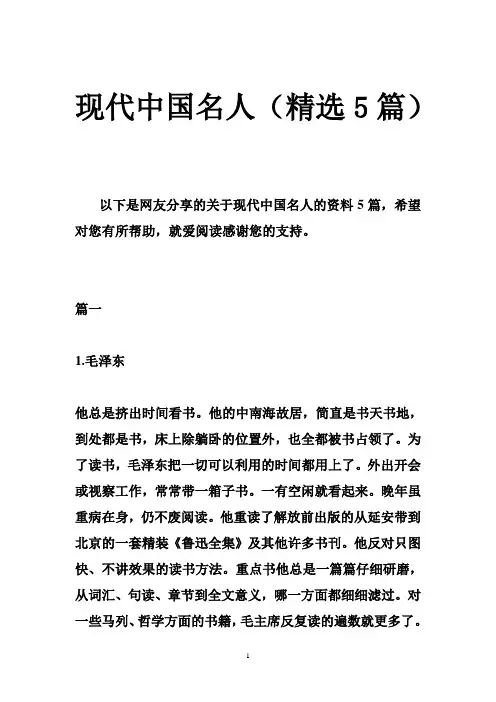 现代中国名人（精选5篇）

以下是网友分享的关于现代中国名人的资料5篇，希望对您有所帮助，就爱阅读感谢您的支持。

篇一

1.毛泽东

他总是挤出时间看书。他的中南海故居，简直是书天书地，到处都是书，床上除躺卧的位置外，也全都被书占领了。为了读书，毛泽东把一切可以利用的时间都用上了。外出开会或视察工作，常常带一箱子书。一有空闲就看起来。晚年虽重病在身，仍不废阅读。他重读了解放前出版的从延安带到北京的一套精装《鲁迅全集》及其他许多书刊。他反对只图快、不讲效果的读书方法。重点书他总是一篇篇仔细研磨，从词汇、句读、章节到全文意义，哪一方面都细细滤过。对一些马列、哲学方面的书籍，毛主席反复读的遍数就更多了。

1